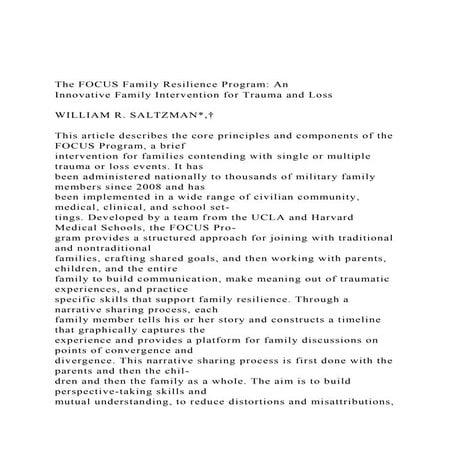 The FOCUS Family Resilience Program: An Innovative Family Intervention for Trauma and Loss

WILLIAM R. SALTZMAN*,†

This article describes the core principles and components of the FOCUS Program, a brief intervention for families contending with single or multiple trauma or loss events. It has been administered nationally to thousands of military family members since 2008 and has been implemented in a wide range of civilian community, medical, clinical, and school settings. Developed by a team from the UCLA and Harvard Medical Schools, the FOCUS Program provides a structured approach for joining with traditional and nontraditional families, crafting shared goals, and then working with parents, children, and the entire family to build communication, make meaning out of traumatic experiences, and practice specific skills that support family resilience. Through a narrative sharing process, each family member tells his or her story and constructs a timeline that graphically captures the experience and provides a platform for family discussions on points of convergence and divergence. This narrative sharing process is first done with the parents and then the children and then the family as a whole. The aim is to build perspective-taking skills and mutual understanding, to reduce distortions and misattributions,